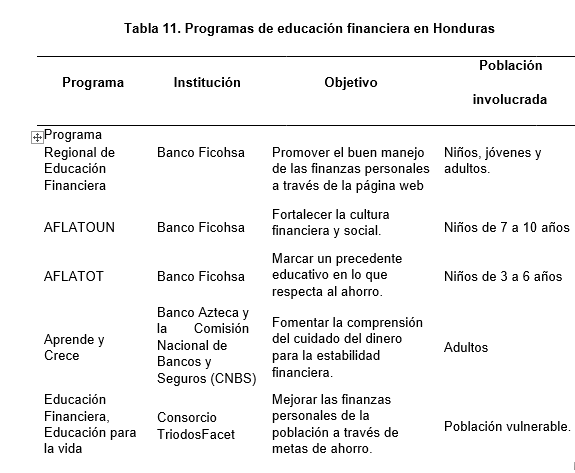 Tabla 11. Programas de educación financiera en Honduras

| Programa | Institución | Objetivo | Población involucrada |
|---|---|---|---|
| Programa Regional de Educación Financiera | Banco Ficohsa | Promover el buen manejo de las finanzas personales a través de la página web | Niños, jóvenes y adultos. |
| AFLATOUN | Banco Ficohsa | Fortalecer la cultura financiera y social. | Niños de 7 a 10 años |
| AFLATOT | Banco Ficohsa | Marcar un precedente educativo en lo que respecta al ahorro. | Niños de 3 a 6 años |
| Aprende y Crece | Banco Azteca y la Comisión Nacional de Bancos y Seguros (CNBS) | Fomentar la comprensión del cuidado del dinero para la estabilidad financiera. | Adultos |
| Educación Financiera, Educación para la vida | Consorcio TriodosFacet | Mejorar las finanzas personales de la población a través de metas de ahorro. | Población vulnerable. |